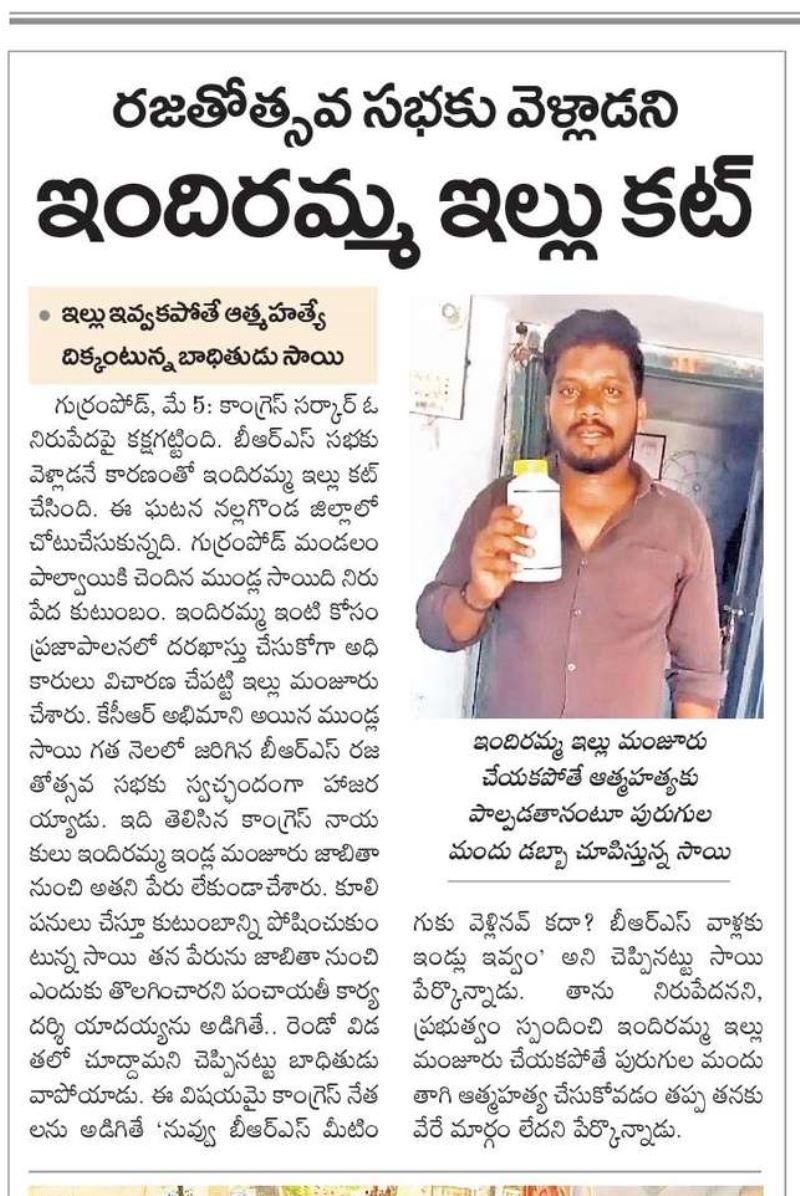 రజతోత్సవ సభకు వెళ్లాడని

ఇందిరమ్మ ఇల్లు కట్

• ఇల్లు ఇవ్వకపోతే ఆత్మహత్యే దిక్కంటున్న బాధితుడు సాయి

గుర్రంపోడ్, మే 5: కాంగ్రెస్ సర్కార్ ఓ నిరుపేదపై కక్షగట్టింది. బీఆర్ఎస్ సభకు వెళ్లాడనే కారణంతో ఇందిరమ్మ ఇల్లు కట్ చేసింది. ఈ ఘటన నల్లగొండ జిల్లాలో చోటుచేసుకున్నది. గుర్రంపోడ్ మండలం పాల్వాయికి చెందిన ముండ్ల సాయిది నిరుపేద కుటుంబం. ఇందిరమ్మ ఇంటి కోసం ప్రజాపాలనలో దరఖాస్తు చేసుకోగా అధికారులు విచారణ చేపట్టి ఇల్లు మంజూరు చేశారు. కేసీఆర్ అభిమాని అయిన ముండ్ల సాయి గత నెలలో జరిగిన బీఆర్ఎస్ రజతోత్సవ సభకు స్వచ్ఛందంగా హాజరయ్యాడు. ఇది తెలిసిన కాంగ్రెస్ నాయకులు ఇందిరమ్మ ఇండ్ల మంజూరు జాబితా నుంచి అతని పేరు లేకుండా చేశారు. కూలి పనులు చేస్తూ కుటుంబాన్ని పోషించుకుంటున్న సాయి తన పేరును జాబితా నుంచి ఎందుకు తొలగించారని పంచాయతీ కార్యదర్శి యాదయ్యను అడిగితే.. రెండో విడతలో చూద్దామని చెప్పినట్టు బాధితుడు వాపోయాడు. ఈ విషయమై కాంగ్రెస్ నేతలను అడిగితే 'నువ్వు బీఆర్ఎస్ మీటింగుకు వెళ్లినవ్ కదా? బీఆర్ఎస్ వాళ్లకు ఇండ్లు ఇవ్వం' అని చెప్పినట్టు సాయి పేర్కొన్నాడు. తాను నిరుపేదనని, ప్రభుత్వం స్పందించి ఇందిరమ్మ ఇల్లు మంజూరు చేయకపోతే పురుగుల మందు తాగి ఆత్మహత్య చేసుకోవడం తప్ప తనకు వేరే మార్గం లేదని పేర్కొన్నాడు.

ఇందిరమ్మ ఇల్లు మంజూరు చేయకపోతే ఆత్మహత్యకు పాల్పడతానంటూ పురుగుల మందు డబ్బా చూపిస్తున్న సాయి